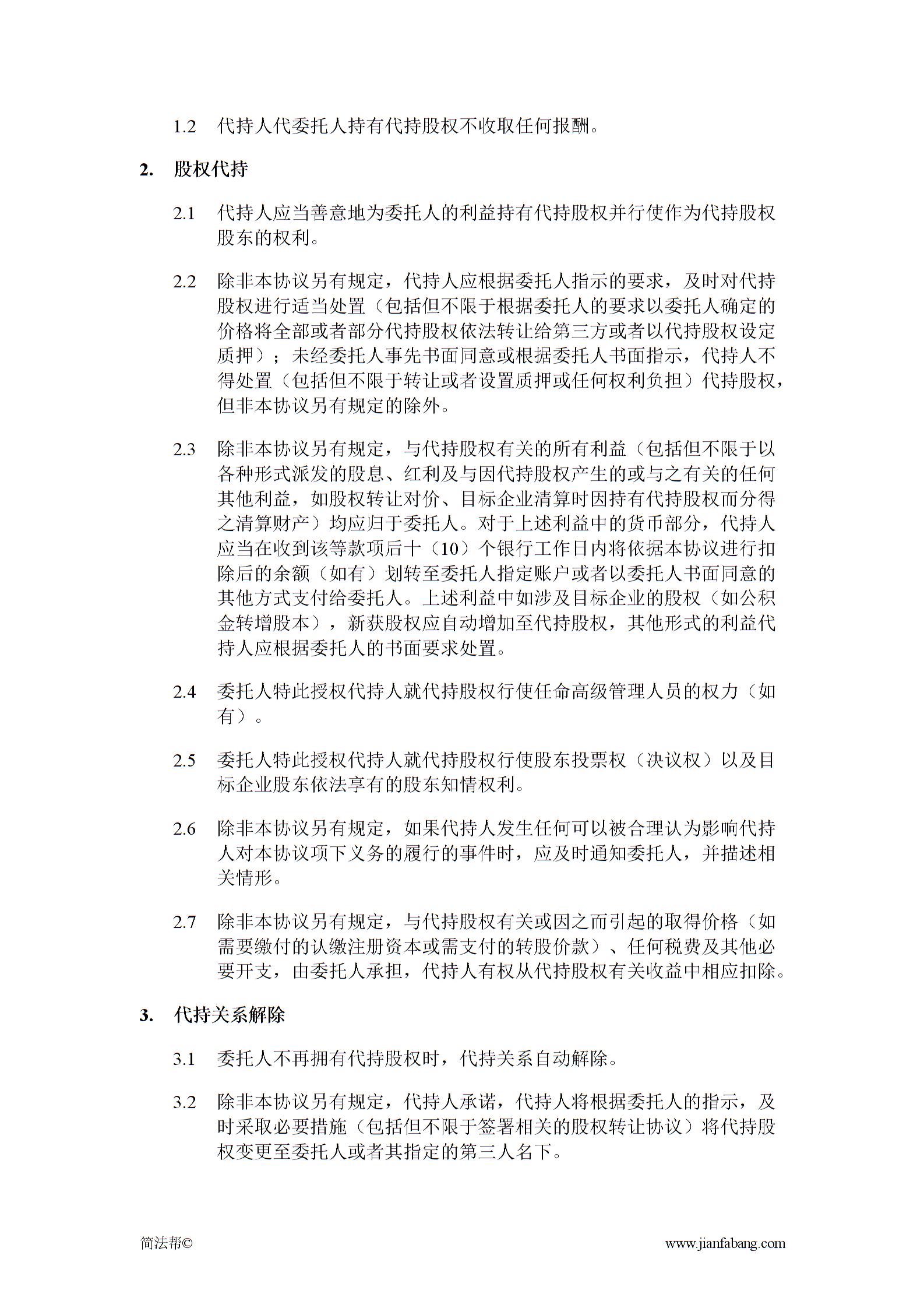 1.2 代持人代委托人持有代持股权不收取任何报酬。

2. 股权代持

2.1 代持人应当善意地为委托人的利益持有代持股权并行使作为代持股权股东的权利。

2.2 除非本协议另有规定，代持人应根据委托人指示的要求，及时对代持股权进行适当处置（包括但不限于根据委托人的要求以委托人确定的价格将全部或者部分代持股权依法转让给第三方或者以代持股权设定质押）；未经委托人事先书面同意或根据委托人书面指示，代持人不得处置（包括但不限于转让或者设置质押或任何权利负担）代持股权，但非本协议另有规定的除外。

2.3 除非本协议另有规定，与代持股权有关的所有利益（包括但不限于以各种形式派发的股息、红利及与因代持股权产生的或与之有关的任何其他利益，如股权转让对价、目标企业清算时因持有代持股权而分得之清算财产）均应归于委托人。对于上述利益中的货币部分，代持人应当在收到该等款项后十（10）个银行工作日内将依据本协议进行扣除后的余额（如有）划转至委托人指定账户或者以委托人书面同意的其他方式支付给委托人。上述利益中如涉及目标企业的股权（如公积金转增股本），新获股权应自动增加至代持股权，其他形式的利益代持人应根据委托人的书面要求处置。

2.4 委托人特此授权代持人就代持股权行使任命高级管理人员的权力（如有）。

2.5 委托人特此授权代持人就代持股权行使股东投票权（决议权）以及目标企业股东依法享有的股东知情权利。

2.6 除非本协议另有规定，如果代持人发生任何可以被合理认为影响代持人对本协议项下义务的履行的事件时，应及时通知委托人，并描述相关情形。

2.7 除非本协议另有规定，与代持股权有关或因之而引起的取得价格（如需要缴付的认缴注册资本或需支付的转股价款）、任何税费及其他必要开支，由委托人承担，代持人有权从代持股权有关收益中相应扣除。

3. 代持关系解除

3.1 委托人不再拥有代持股权时，代持关系自动解除。

3.2 除非本协议另有规定，代持人承诺，代持人将根据委托人的指示，及时采取必要措施（包括但不限于签署相关的股权转让协议）将代持股权变更至委托人或者其指定的第三人名下。

简法帮©

www.jianfabang.com